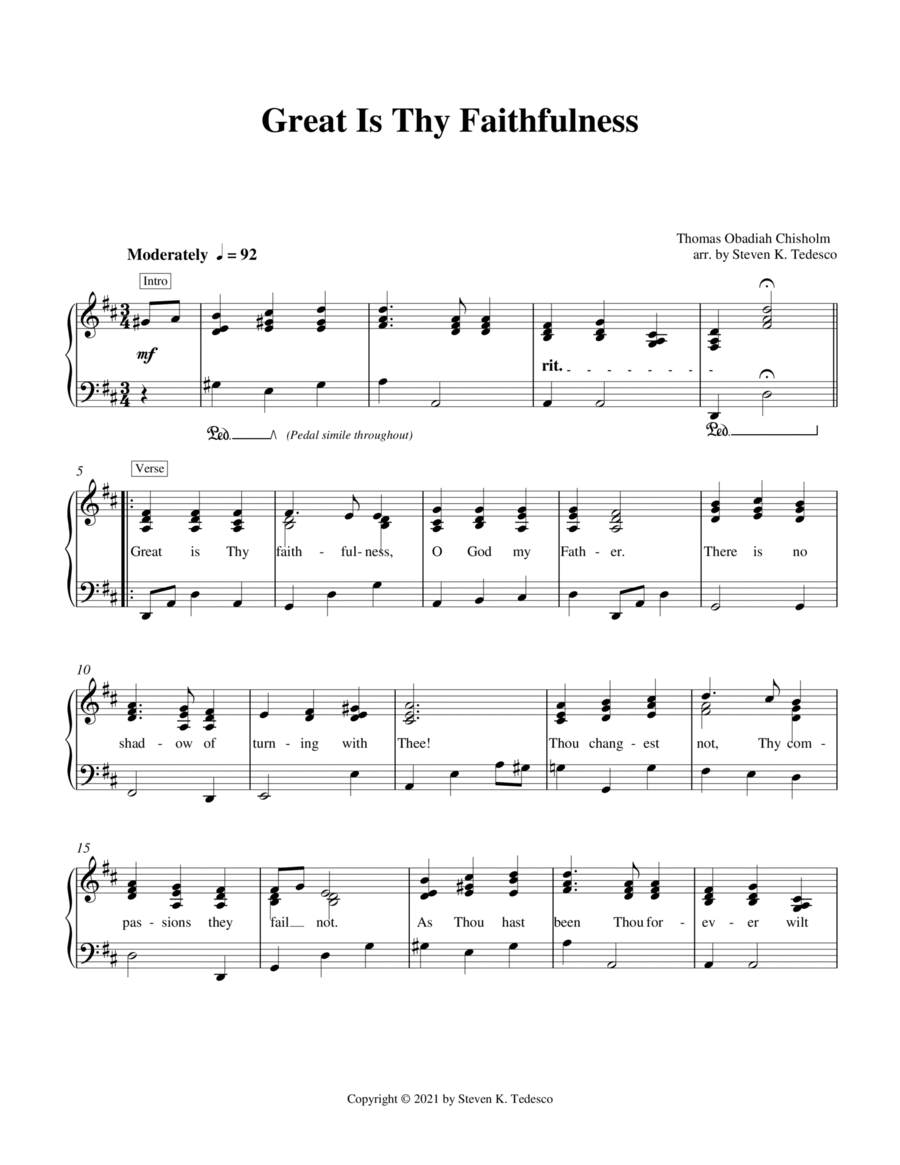 Great Is Thy Faithfulness

Thomas Obadiah Chisholm
arr. by Steven K. Tedesco

Moderately ♩ = 92

Intro

mf

rit.

Ped. (Pedal simile throughout)

Ped.

5

Verse

Great is Thy faith - ful - ness, O God my Fath - er. There is no

10

shad - ow of turn - ing with Thee! Thou chang - est not, Thy com -

15

pas - sions they fail not. As Thou hast been Thou for - ev - er wilt

Copyright © 2021 by Steven K. Tedesco